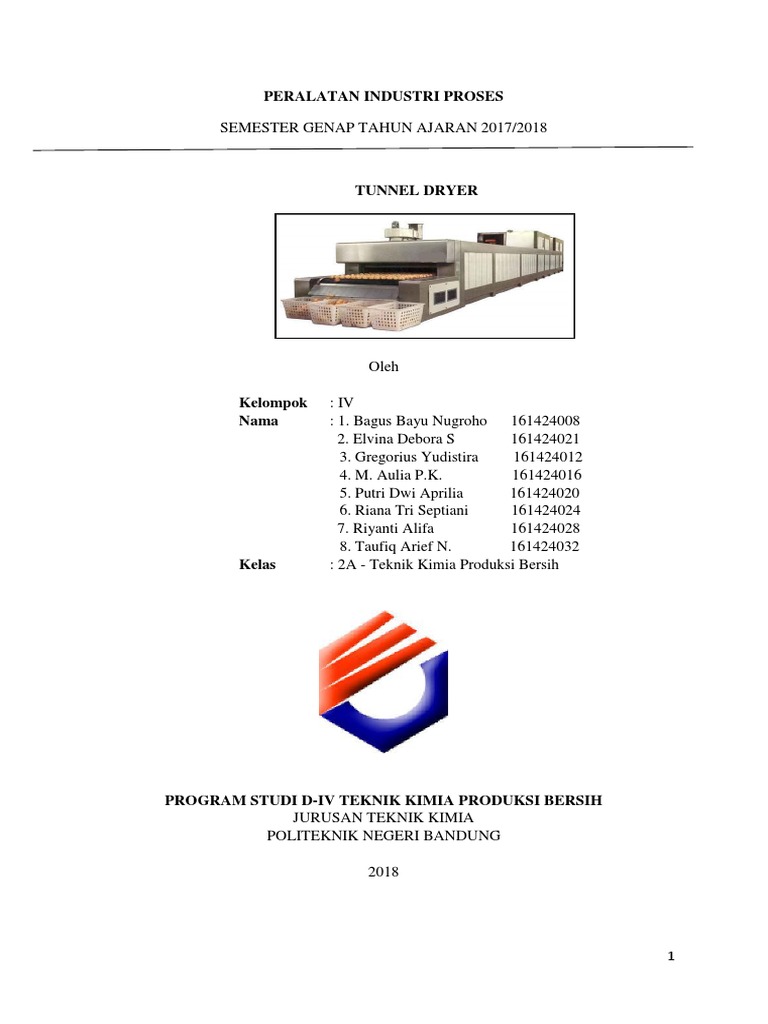 PERALATAN INDUSTRI PROSES

SEMESTER GENAP TAHUN AJARAN 2017/2018

TUNNEL DRYER

Oleh

Kelompok : IV
Nama : 1. Bagus Bayu Nugroho 161424008
2. Elvina Debora S 161424021
3. Gregorius Yudistira 161424012
4. M. Aulia P.K. 161424016
5. Putri Dwi Aprilia 161424020
6. Riana Tri Septiani 161424024
7. Riyanti Alifa 161424028
8. Taufiq Arief N. 161424032
Kelas : 2A - Teknik Kimia Produksi Bersih

PROGRAM STUDI D-IV TEKNIK KIMIA PRODUKSI BERSIH
JURUSAN TEKNIK KIMIA
POLITEKNIK NEGERI BANDUNG

2018

1